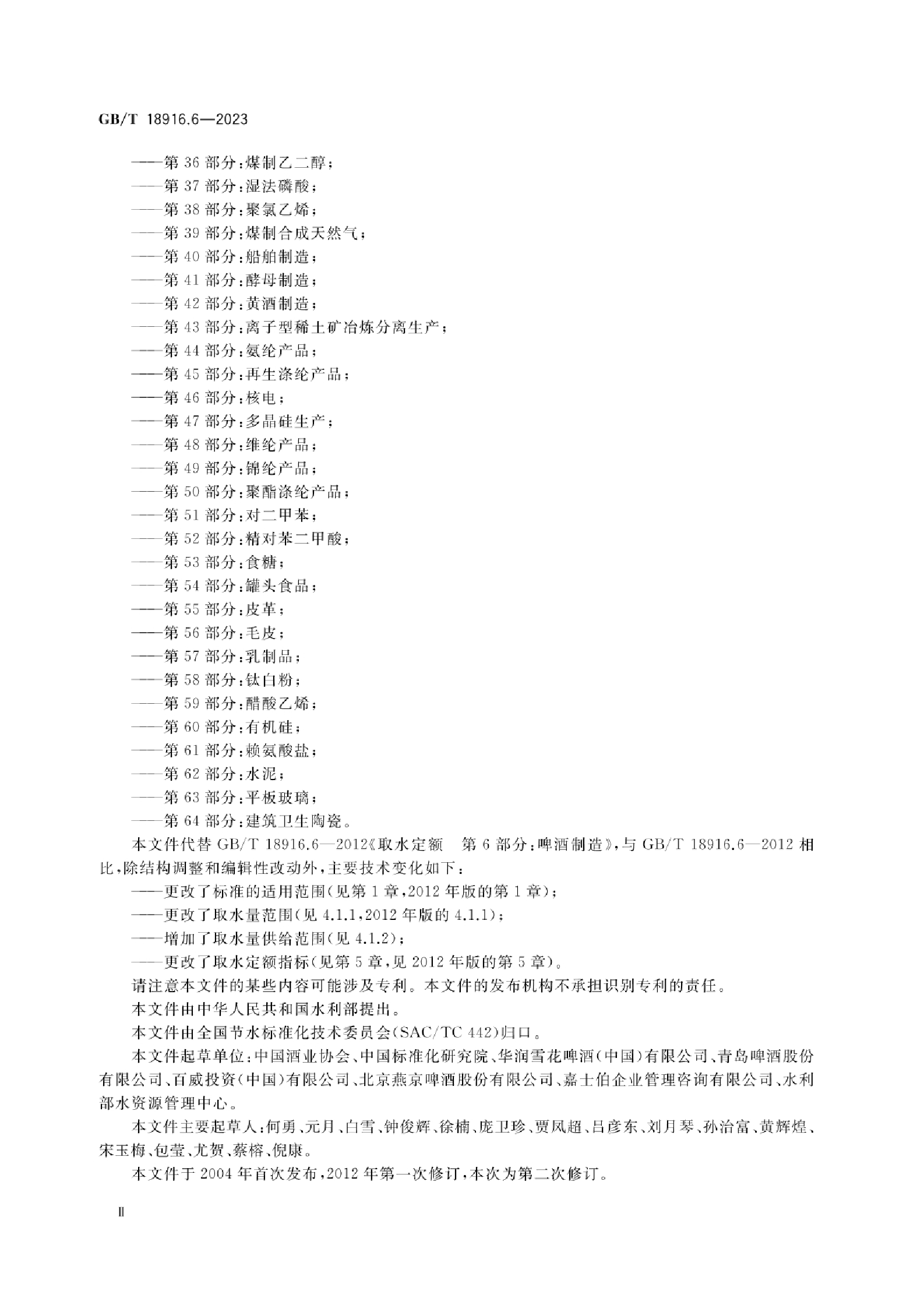 GB/T 18916.6—2023

——第 36 部分:煤制乙二醇;
——第 37 部分:湿法磷酸;
——第 38 部分:聚氯乙烯;
——第 39 部分:煤制合成天然气;
——第 40 部分:船舶制造;
——第 41 部分:酵母制造;
——第 42 部分:黄酒制造;
——第 43 部分:离子型稀土矿冶炼分离生产;
——第 44 部分:氨纶产品;
——第 45 部分:再生涤纶产品;
——第 46 部分:核电;
——第 47 部分:多晶硅生产;
——第 48 部分:维纶产品;
——第 49 部分:锦纶产品;
——第 50 部分:聚酯涤纶产品;
——第 51 部分:对二甲苯;
——第 52 部分:精对苯二甲酸;
——第 53 部分:食糖;
——第 54 部分:罐头食品;
——第 55 部分:皮革;
——第 56 部分:毛皮;
——第 57 部分:乳制品;
——第 58 部分:钛白粉;
——第 59 部分:醋酸乙烯;
——第 60 部分:有机硅;
——第 61 部分:赖氨酸盐;
——第 62 部分:水泥;
——第 63 部分:平板玻璃;
——第 64 部分:建筑卫生陶瓷。

本文件代替 GB/T 18916.6—2012《取水定额　第 6 部分:啤酒制造》,与 GB/T 18916.6—2012 相比,除结构调整和编辑性改动外,主要技术变化如下:
——更改了标准的适用范围(见第 1 章,2012 年版的第 1 章);
——更改了取水量范围(见 4.1.1,2012 年版的 4.1.1);
——增加了取水量供给范围(见 4.1.2);
——更改了取水定额指标(见第 5 章,见 2012 年版的第 5 章)。

请注意本文件的某些内容可能涉及专利。本文件的发布机构不承担识别专利的责任。

本文件由中华人民共和国水利部提出。

本文件由全国节水标准化技术委员会(SAC/TC 442)归口。

本文件起草单位:中国酒业协会、中国标准化研究院、华润雪花啤酒(中国)有限公司、青岛啤酒股份有限公司、百威投资(中国)有限公司、北京燕京啤酒股份有限公司、嘉士伯企业管理咨询有限公司、水利部水资源管理中心。

本文件主要起草人:何勇、元月、白雪、钟俊辉、徐楠、庞卫珍、贾凤超、吕彦东、刘月琴、孙治富、黄辉煌、宋玉梅、包莹、尤贺、蔡榕、倪康。

本文件于 2004 年首次发布,2012 年第一次修订,本次为第二次修订。

Ⅱ